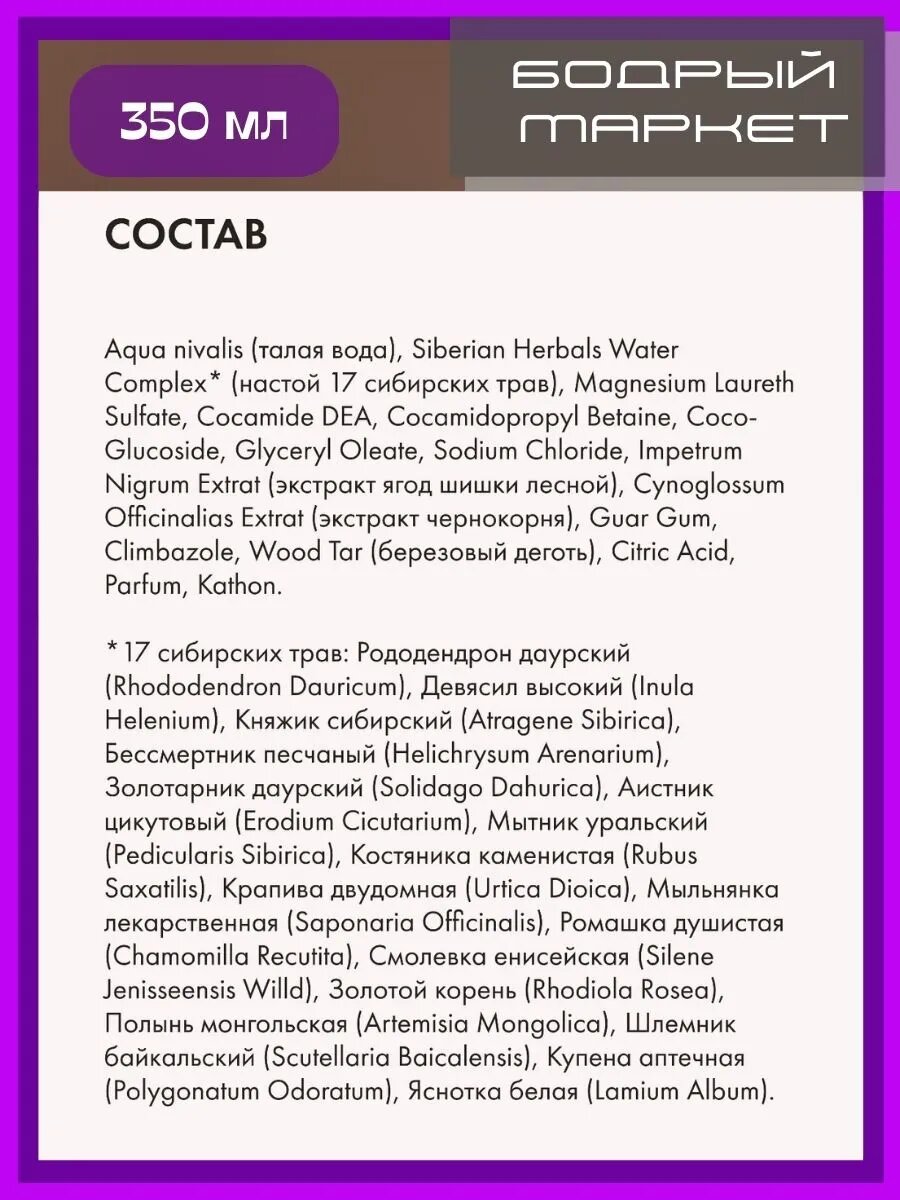 350 мл

БОДРЫЙ МАРКЕТ

СОСТАВ

Aqua nivalis (талая вода), Siberian Herbals Water Complex* (настой 17 сибирских трав), Magnesium Laureth Sulfate, Cocamide DEA, Cocamidopropyl Betaine, Coco-Glucoside, Glyceryl Oleate, Sodium Chloride, Impetrum Nigrum Extrat (экстракт ягод шишки лесной), Cynoglossum Officinalias Extrat (экстракт чернокорня), Guar Gum, Climbazole, Wood Tar (березовый деготь), Citric Acid, Parfum, Kathon.

* 17 сибирских трав: Рододендрон даурский (Rhododendron Dauricum), Девясил высокий (Inula Helenium), Княжик сибирский (Atragene Sibirica), Бессмертник песчаный (Helichrysum Arenarium), Золотарник даурский (Solidago Dahurica), Аистник цикутовый (Erodium Cicutarium), Мытник уральский (Pedicularis Sibirica), Костяника каменистая (Rubus Saxatilis), Крапива двудомная (Urtica Dioica), Мыльнянка лекарственная (Saponaria Officinalis), Ромашка душистая (Chamomilla Recutita), Смолевка енисейская (Silene Jenisseensis Willd), Золотой корень (Rhodiola Rosea), Полынь монгольская (Artemisia Mongolica), Шлемник байкальский (Scutellaria Baicalensis), Купена аптечная (Polygonatum Odoratum), Яснотка белая (Lamium Album).